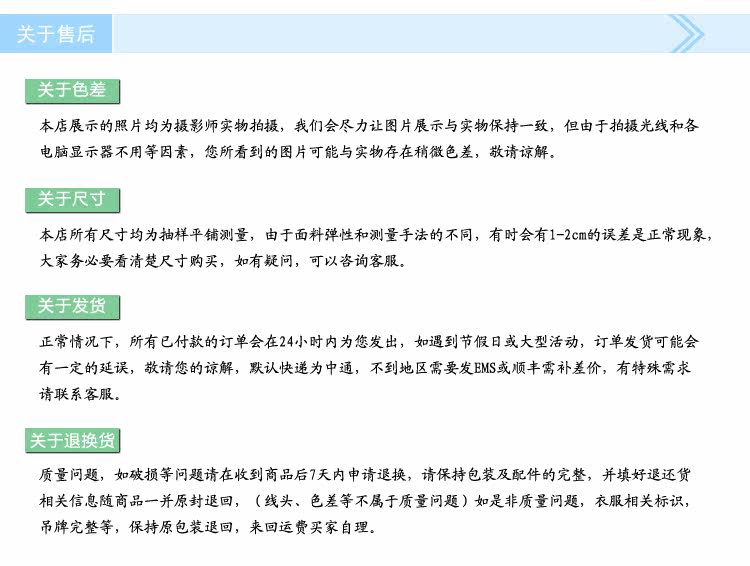 关于售后

关于色差

本店展示的照片均为摄影师实物拍摄，我们会尽力让图片展示与实物保持一致，但由于拍摄光线和各电脑显示器不用等因素，您所看到的图片可能与实物存在稍微色差，敬请谅解。

关于尺寸

本店所有尺寸均为抽样平铺测量，由于面料弹性和测量手法的不同，有时会有1-2cm的误差是正常现象，大家务必要看清楚尺寸购买，如有疑问，可以咨询客服。

关于发货

正常情况下，所有已付款的订单会在24小时内为您发出，如遇到节假日或大型活动，订单发货可能会有一定的延误，敬请您的谅解，默认快递为中通，不到地区需要发EMS或顺丰需补差价，有特殊需求请联系客服。

关于退换货

质量问题，如破损等问题请在收到商品后7天内申请退换，请保持包装及配件的完整，并填好退还货相关信息随商品一并原封退回，（线头、色差等不属于质量问题）如是非质量问题，衣服相关标识，吊牌完整等，保持原包装退回，来回运费买家自理。